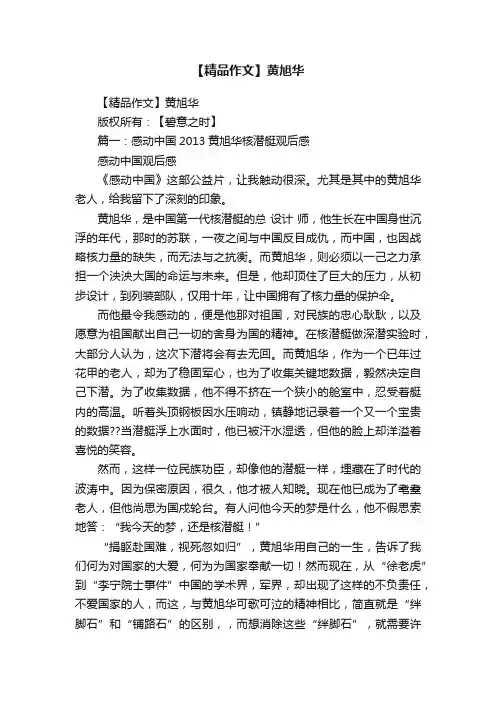 【精品作文】黄旭华

【精品作文】黄旭华

版权所有：【碧意之时】

篇一：感动中国 2013 黄旭华核潜艇观后感

感动中国观后感

《感动中国》这部公益片，让我触动很深。尤其是其中的黄旭华老人，给我留下了深刻的印象。

黄旭华，是中国第一代核潜艇的总 设计 师，他生长在中国身世沉浮的年代，那时的苏联，一夜之间与中国反目成仇，而中国，也因战略核力量的缺失，而无法与之抗衡。而黄旭华，则必须以一己之力承担一个泱泱大国的命运与未来。但是，他却顶住了巨大的压力，从初步设计，到列装部队，仅用十年，让中国拥有了核力量的保护伞。

而他最令我感动的，便是他那对祖国，对民族的忠心耿耿，以及愿意为祖国献出自己一切的舍身为国的精神。在核潜艇做深潜实验时，大部分人认为，这次下潜将会有去无回。而黄旭华，作为一个已年过花甲的老人，却为了稳固军心，也为了收集关键地数据，毅然决定自己下潜。为了收集数据，他不得不挤在一个狭小的舱室中，忍受着艇内的高温。听着头顶钢板因水压响动，镇静地记录着一个又一个宝贵的数据??当潜艇浮上水面时，他已被汗水湿透，但他的脸上却洋溢着喜悦的笑容。

然而，这样一位民族功臣，却像他的潜艇一样，埋藏在了时代的波涛中。因为保密原因，很久，他才被人知晓。现在他已成为了耄耋老人，但他尚思为国戍轮台。有人问他今天的梦是什么，他不假思索地答：“我今天的梦，还是核潜艇！”

“捐躯赴国难，视死忽如归”，黄旭华用自己的一生，告诉了我们何为对国家的大爱，何为为国家奉献一切！然而现在，从“徐老虎”到“李宁院士事件”中国的学术界，军界，却出现了这样的不负责任，不爱国家的人，而这，与黄旭华可歌可泣的精神相比，简直就是“绊脚石”和“铺路石”的区别，，而想消除这些“绊脚石”，就需要许